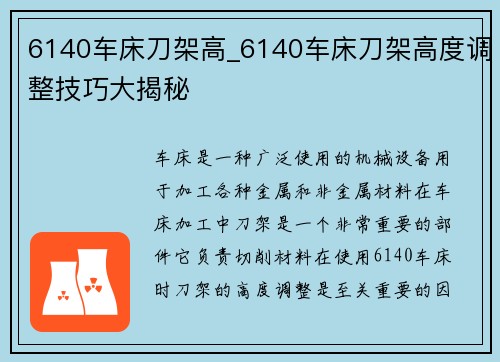 6140车床刀架高_6140车床刀架高度调整技巧大揭秘

车床是一种广泛使用的机械设备用于加工各种金属和非金属材料在车床加工中刀架是一个非常重要的部件它负责切削材料在使用6140车床时刀架的高度调整是至关重要的因